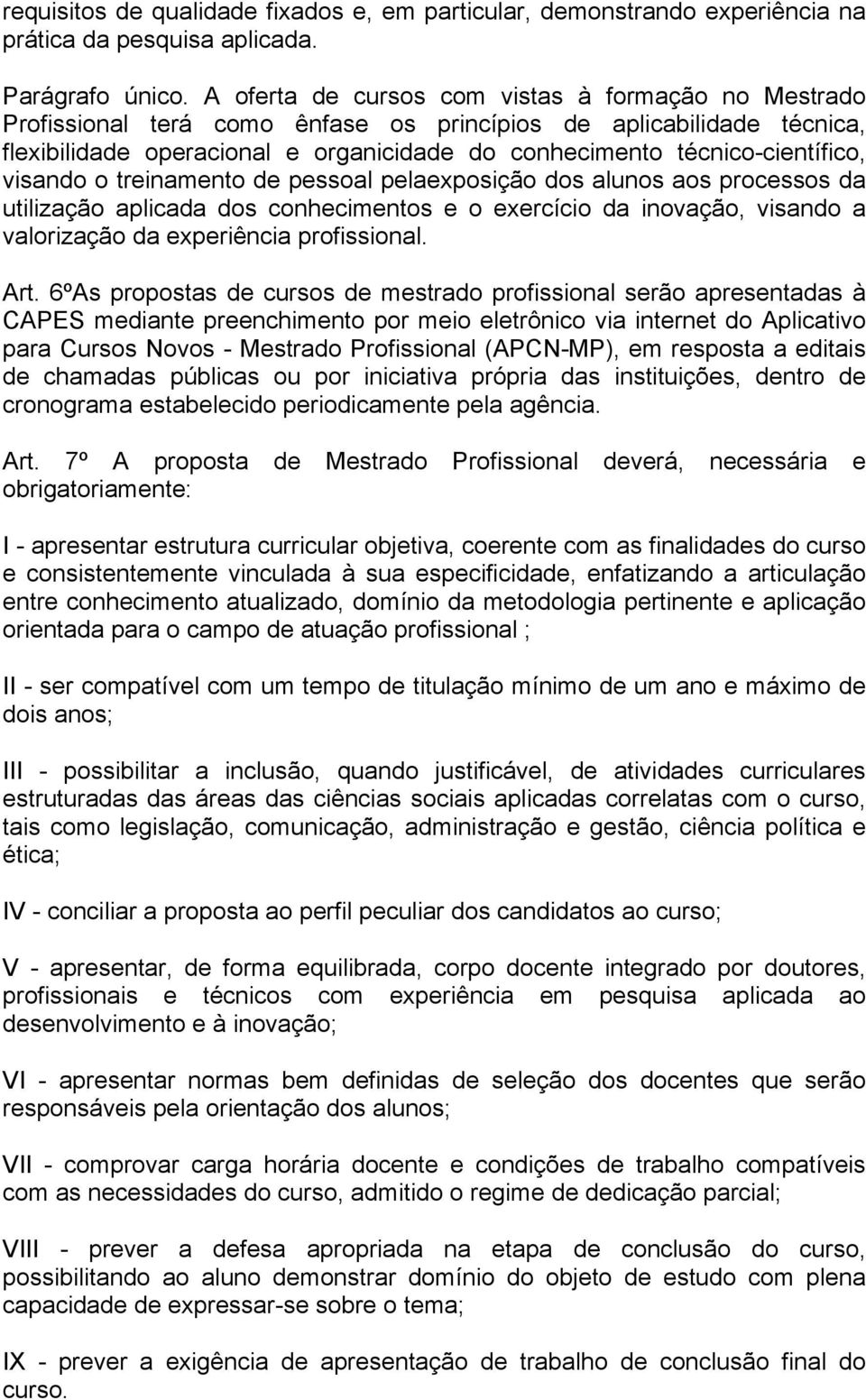 requisitos de qualidade fixados e, em particular, demonstrando experiência na prática da pesquisa aplicada.

Parágrafo único. A oferta de cursos com vistas à formação no Mestrado Profissional terá como ênfase os princípios de aplicabilidade técnica, flexibilidade operacional e organicidade do conhecimento técnico-científico, visando o treinamento de pessoal pelaexposição dos alunos aos processos da utilização aplicada dos conhecimentos e o exercício da inovação, visando a valorização da experiência profissional.

Art. 6ºAs propostas de cursos de mestrado profissional serão apresentadas à CAPES mediante preenchimento por meio eletrônico via internet do Aplicativo para Cursos Novos - Mestrado Profissional (APCN-MP), em resposta a editais de chamadas públicas ou por iniciativa própria das instituições, dentro de cronograma estabelecido periodicamente pela agência.

Art. 7º A proposta de Mestrado Profissional deverá, necessária e obrigatoriamente:

I - apresentar estrutura curricular objetiva, coerente com as finalidades do curso e consistentemente vinculada à sua especificidade, enfatizando a articulação entre conhecimento atualizado, domínio da metodologia pertinente e aplicação orientada para o campo de atuação profissional ;

II - ser compatível com um tempo de titulação mínimo de um ano e máximo de dois anos;

III - possibilitar a inclusão, quando justificável, de atividades curriculares estruturadas das áreas das ciências sociais aplicadas correlatas com o curso, tais como legislação, comunicação, administração e gestão, ciência política e ética;

IV - conciliar a proposta ao perfil peculiar dos candidatos ao curso;

V - apresentar, de forma equilibrada, corpo docente integrado por doutores, profissionais e técnicos com experiência em pesquisa aplicada ao desenvolvimento e à inovação;

VI - apresentar normas bem definidas de seleção dos docentes que serão responsáveis pela orientação dos alunos;

VII - comprovar carga horária docente e condições de trabalho compatíveis com as necessidades do curso, admitido o regime de dedicação parcial;

VIII - prever a defesa apropriada na etapa de conclusão do curso, possibilitando ao aluno demonstrar domínio do objeto de estudo com plena capacidade de expressar-se sobre o tema;

IX - prever a exigência de apresentação de trabalho de conclusão final do curso.